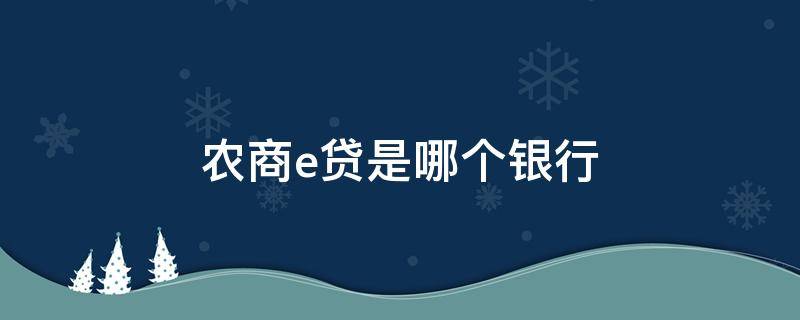 农商e贷是哪个银行